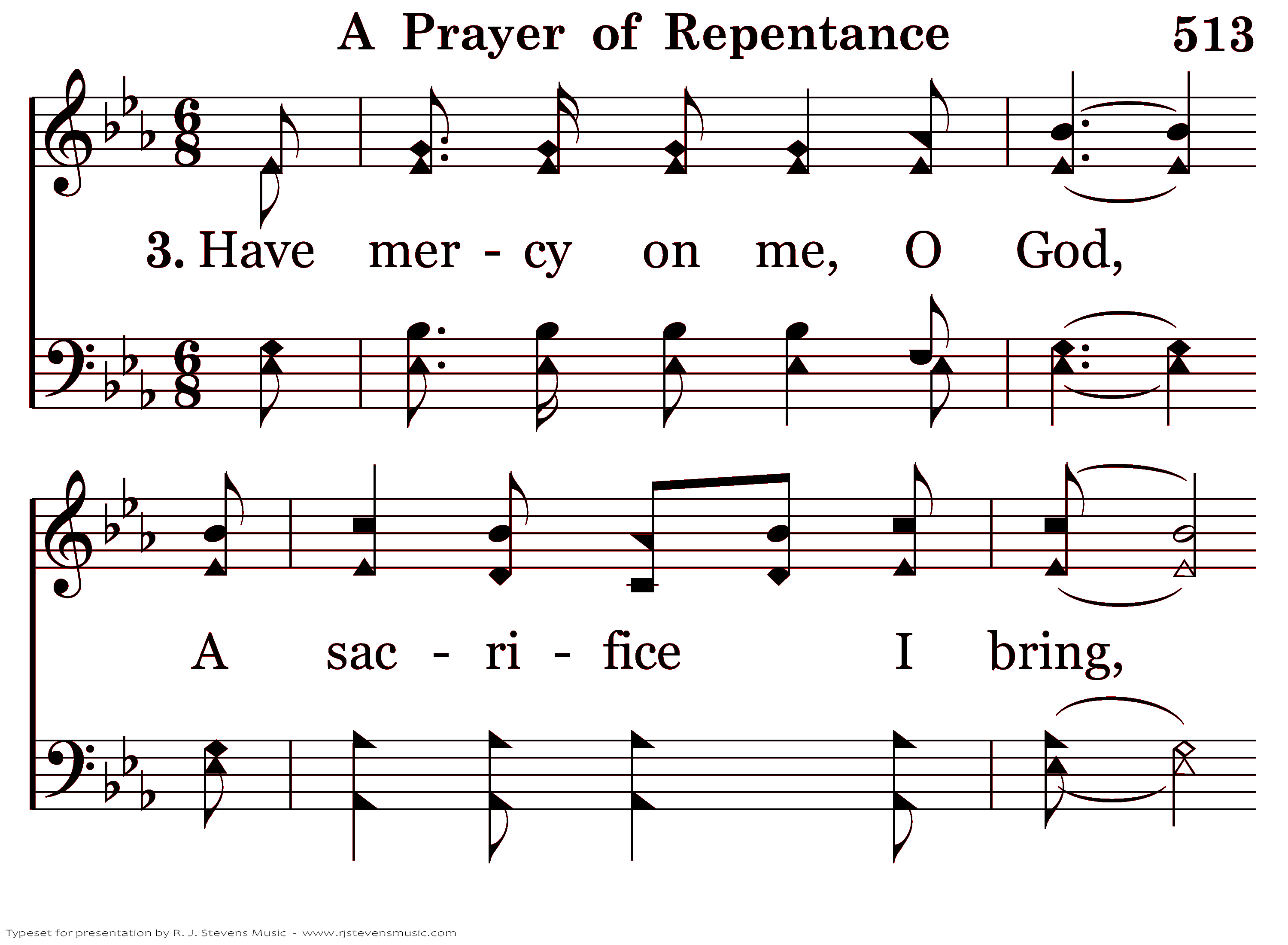 A Prayer of Repentance 513

3. Have mer - cy on me, O God,

A sac - ri - fice I bring,

Typeset for presentation by R. J. Stevens Music - www.rjstevensmusic.com